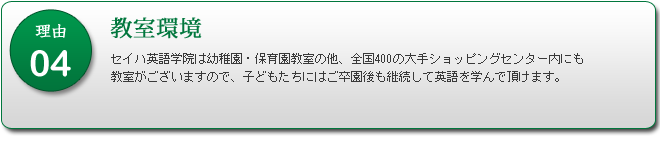 理由
04

教室環境

セイハ英語学院は幼稚園・保育園教室の他、全国400の大手ショッピングセンター内にも教室がございますので、子どもたちにはご卒園後も継続して英語を学んで頂けます。